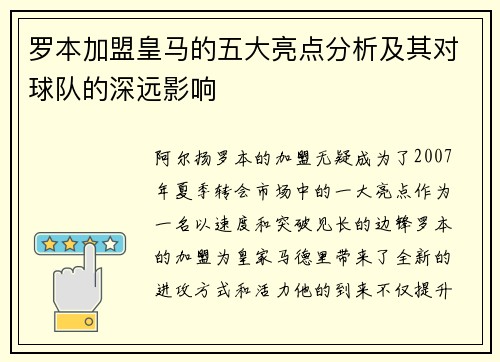 罗本加盟皇马的五大亮点分析及其对球队的深远影响

阿尔扬罗本的加盟无疑成为了2007年夏季转会市场中的一大亮点作为一名以速度和突破见长的边锋罗本的加盟为皇家马德里带来了全新的进攻方式和活力他的到来不仅提升